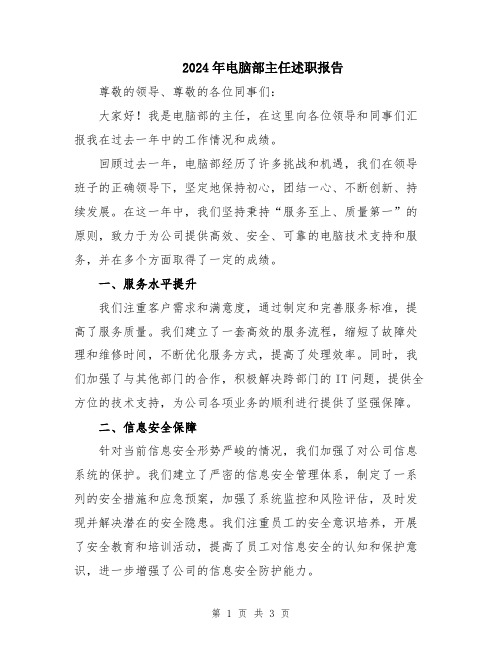 2024年电脑部主任述职报告

尊敬的领导、尊敬的各位同事们:

大家好！我是电脑部的主任，在这里向各位领导和同事们汇报我在过去一年中的工作情况和成绩。

回顾过去一年，电脑部经历了许多挑战和机遇，我们在领导班子的正确领导下，坚定地保持初心，团结一心、不断创新、持续发展。在这一年中，我们坚持秉持“服务至上、质量第一”的原则，致力于为公司提供高效、安全、可靠的电脑技术支持和服务，并在多个方面取得了一定的成绩。

一、服务水平提升

我们注重客户需求和满意度，通过制定和完善服务标准，提高了服务质量。我们建立了一套高效的服务流程，缩短了故障处理和维修时间，不断优化服务方式，提高了处理效率。同时，我们加强了与其他部门的合作，积极解决跨部门的IT问题，提供全方位的技术支持，为公司各项业务的顺利进行提供了坚强保障。

二、信息安全保障

针对当前信息安全形势严峻的情况，我们加强了对公司信息系统的保护。我们建立了严密的信息安全管理体系，制定了一系列的安全措施和应急预案，加强了系统监控和风险评估，及时发现并解决潜在的安全隐患。我们注重员工的安全意识培养，开展了安全教育和培训活动，提高了员工对信息安全的认知和保护意识，进一步增强了公司的信息安全防护能力。

第 1 页 共 3 页